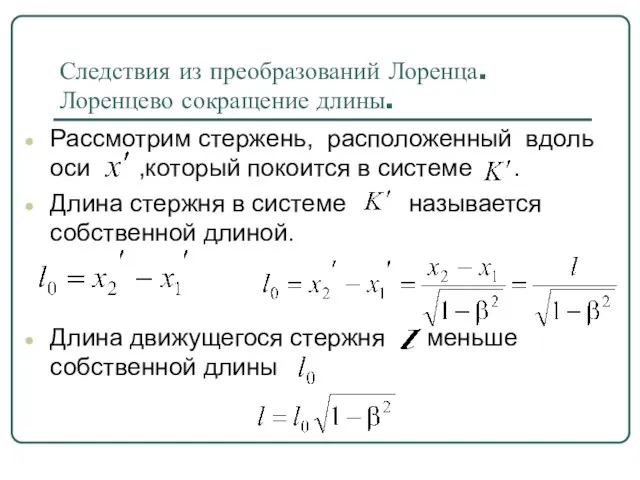 Следствия из преобразований Лоренца. Лоренцево сокращение длины.

Рассмотрим стержень, расположенный вдоль оси $x'$ ,который покоится в системе $K'$.

Длина стержня в системе $K'$ называется собственной длиной.

$l_0 = x_2' - x_1'$ $l_0 = x_2' - x_1' = \frac{x_2 - x_1}{\sqrt{1-\beta^2}} = \frac{l}{\sqrt{1-\beta^2}}$

Длина движущегося стержня $l$ меньше собственной длины $l_0$

$l = l_0\sqrt{1-\beta^2}$